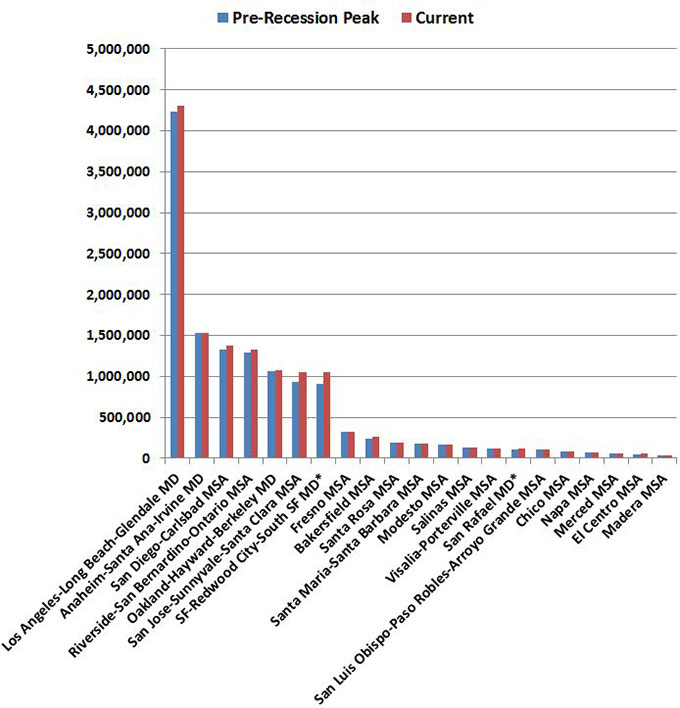 Pre-Recession Peak
Current

5,000,000
4,500,000
4,000,000
3,500,000
3,000,000
2,500,000
2,000,000
1,500,000
1,000,000
500,000
0

Los Angeles-Long Beach-Glendale MD
Anaheim-Santa Ana-Irvine MD
San Diego-Carlsbad MSA
Riverside-San Bernardino-Ontario MSA
Oakland-Hayward-Berkeley MD
San Jose-Sunnyvale-Santa Clara MSA
SF-Redwood City-South SF MD*
Fresno MSA
Bakersfield MSA
Santa Rosa MSA
Santa Maria-Santa Barbara MSA
Modesto MSA
Salinas MSA
Visalia-Porterville MSA
San Rafael MD*
San Luis Obispo-Paso Robles-Arroyo Grande MSA
Chico MSA
Napa MSA
Merced MSA
El Centro MSA
Madera MSA